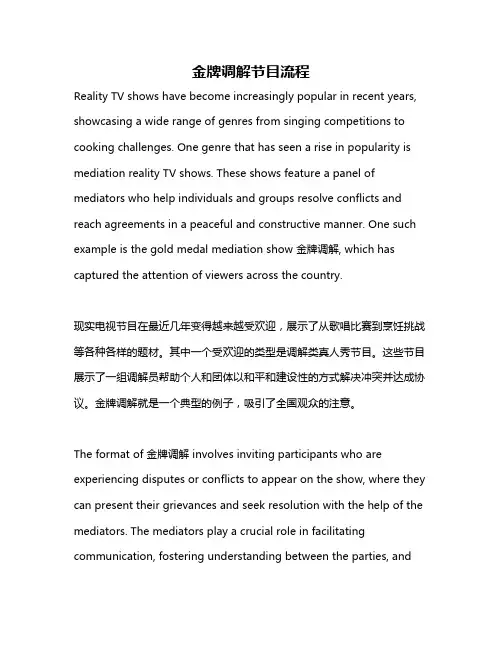 金牌调解节目流程

Reality TV shows have become increasingly popular in recent years, showcasing a wide range of genres from singing competitions to cooking challenges. One genre that has seen a rise in popularity is mediation reality TV shows. These shows feature a panel of mediators who help individuals and groups resolve conflicts and reach agreements in a peaceful and constructive manner. One such example is the gold medal mediation show 金牌调解, which has captured the attention of viewers across the country.

现实电视节目在最近几年变得越来越受欢迎，展示了从歌唱比赛到烹饪挑战等各种各样的题材。其中一个受欢迎的类型是调解类真人秀节目。这些节目展示了一组调解员帮助个人和团体以和平和建设性的方式解决冲突并达成协议。金牌调解就是一个典型的例子，吸引了全国观众的注意。

The format of 金牌调解 involves inviting participants who are experiencing disputes or conflicts to appear on the show, where they can present their grievances and seek resolution with the help of the mediators. The mediators play a crucial role in facilitating communication, fostering understanding between the parties, and